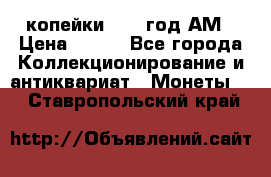 копейки год АМ Цена Все города Коллекционирование и антиквариат Монеты Ставропольский край

http://Объявлений.сайт